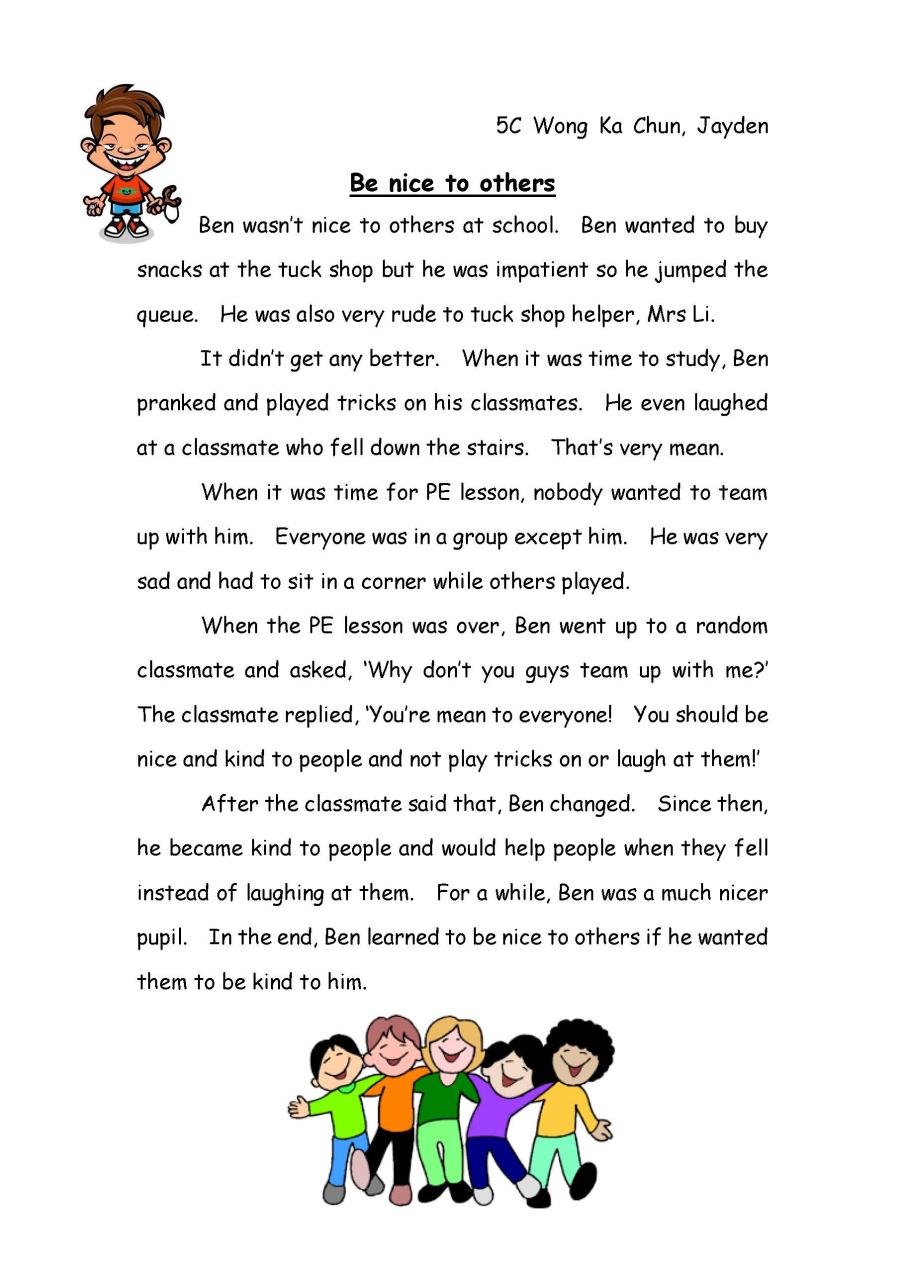 5C Wong Ka Chun, Jayden

Be nice to others

Ben wasn't nice to others at school. Ben wanted to buy snacks at the tuck shop but he was impatient so he jumped the queue. He was also very rude to tuck shop helper, Mrs Li.

It didn't get any better. When it was time to study, Ben pranked and played tricks on his classmates. He even laughed at a classmate who fell down the stairs. That's very mean.

When it was time for PE lesson, nobody wanted to team up with him. Everyone was in a group except him. He was very sad and had to sit in a corner while others played.

When the PE lesson was over, Ben went up to a random classmate and asked, 'Why don't you guys team up with me?' The classmate replied, 'You're mean to everyone! You should be nice and kind to people and not play tricks on or laugh at them!'

After the classmate said that, Ben changed. Since then, he became kind to people and would help people when they fell instead of laughing at them. For a while, Ben was a much nicer pupil. In the end, Ben learned to be nice to others if he wanted them to be kind to him.